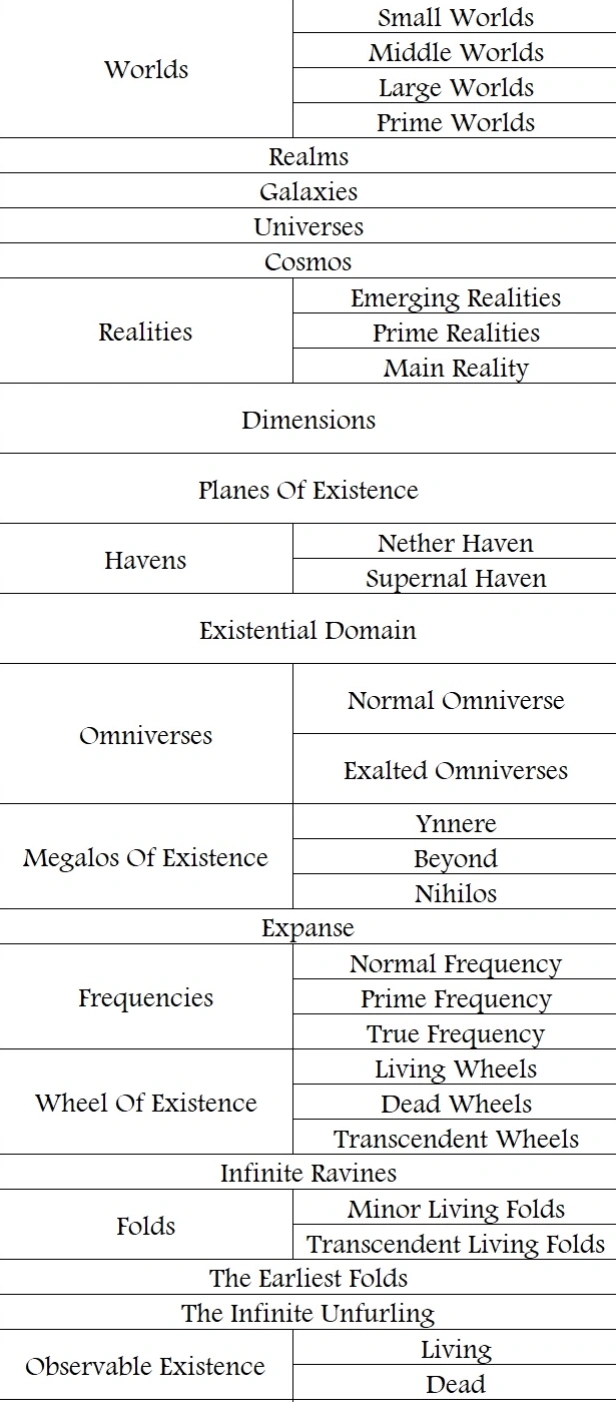 | Worlds | Small Worlds |
|---|---|
| | Middle Worlds |
| | Large Worlds |
| | Prime Worlds |
| Realms | |
| Galaxies | |
| Universes | |
| Cosmos | |
| Realities | Emerging Realities |
| | Prime Realities |
| | Main Reality |
| Dimensions | |
| Planes Of Existence | |
| Havens | Nether Haven |
| | Supernal Haven |
| Existential Domain | |
| Omniverses | Normal Omniverse |
| | Exalted Omniverses |
| Megalos Of Existence | Ynnere |
| | Beyond |
| | Nihilos |
| Expanse | |
| Frequencies | Normal Frequency |
| | Prime Frequency |
| | True Frequency |
| Wheel Of Existence | Living Wheels |
| | Dead Wheels |
| | Transcendent Wheels |
| Infinite Ravines | |
| Folds | Minor Living Folds |
| | Transcendent Living Folds |
| The Earliest Folds | |
| The Infinite Unfurling | |
| Observable Existence | Living |
| | Dead |